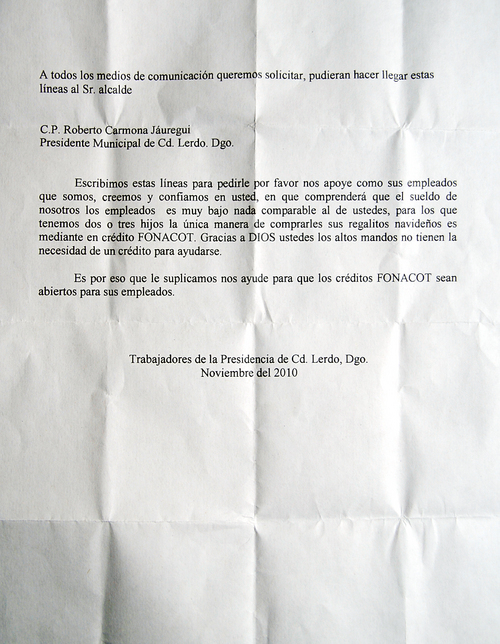 A todos los medios de comunicación queremos solicitar, pudieran hacer llegar estas líneas al Sr. alcalde

C.P. Roberto Carmona Jáuregui
Presidente Municipal de Cd. Lerdo. Dgo.

Escribimos estas líneas para pedirle por favor nos apoye como sus empleados que somos, creemos y confiamos en usted, en que comprenderá que el sueldo de nosotros los empleados es muy bajo nada comparable al de ustedes, para los que tenemos dos o tres hijos la única manera de comprarles sus regalitos navideños es mediante en crédito FONACOT. Gracias a DIOS ustedes los altos mandos no tienen la necesidad de un crédito para ayudarse.

Es por eso que le suplicamos nos ayude para que los créditos FONACOT sean abiertos para sus empleados.

Trabajadores de la Presidencia de Cd. Lerdo, Dgo.
Noviembre del 2010